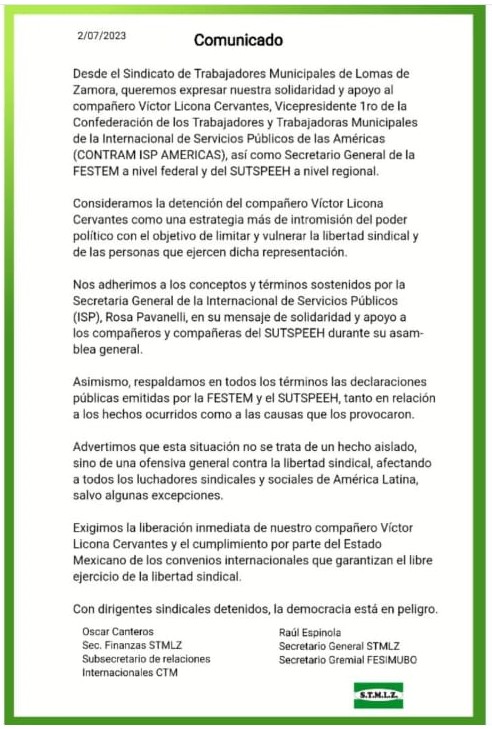 2/07/2023

Comunicado

Desde el Sindicato de Trabajadores Municipales de Lomas de Zamora, queremos expresar nuestra solidaridad y apoyo al compañero Víctor Licona Cervantes, Vicepresidente 1ro de la Confederación de los Trabajadores y Trabajadoras Municipales de la Internacional de Servicios Públicos de las Américas (CONTRAM ISP AMERICAS), así como Secretario General de la FESTEM a nivel federal y del SUTSPEEH a nivel regional.

Consideramos la detención del compañero Víctor Licona Cervantes como una estrategia más de intromisión del poder político con el objetivo de limitar y vulnerar la libertad sindical y de las personas que ejercen dicha representación.

Nos adherimos a los conceptos y términos sostenidos por la Secretaria General de la Internacional de Servicios Públicos (ISP), Rosa Pavanelli, en su mensaje de solidaridad y apoyo a los compañeros y compañeras del SUTSPEEH durante su asamblea general.

Asimismo, respaldamos en todos los términos las declaraciones públicas emitidas por la FESTEM y el SUTSPEEH, tanto en relación a los hechos ocurridos como a las causas que los provocaron.

Advertimos que esta situación no se trata de un hecho aislado, sino de una ofensiva general contra la libertad sindical, afectando a todos los luchadores sindicales y sociales de América Latina, salvo algunas excepciones.

Exigimos la liberación inmediata de nuestro compañero Víctor Licona Cervantes y el cumplimiento por parte del Estado Mexicano de los convenios internacionales que garantizan el libre ejercicio de la libertad sindical.

Con dirigentes sindicales detenidos, la democracia está en peligro.

Oscar Canteros
Sec. Finanzas STMLZ
Subsecretario de relaciones Internacionales CTM

Raúl Espinola
Secretario General STMLZ
Secretario Gremial FESIMUBO

S.T.M.L.Z.